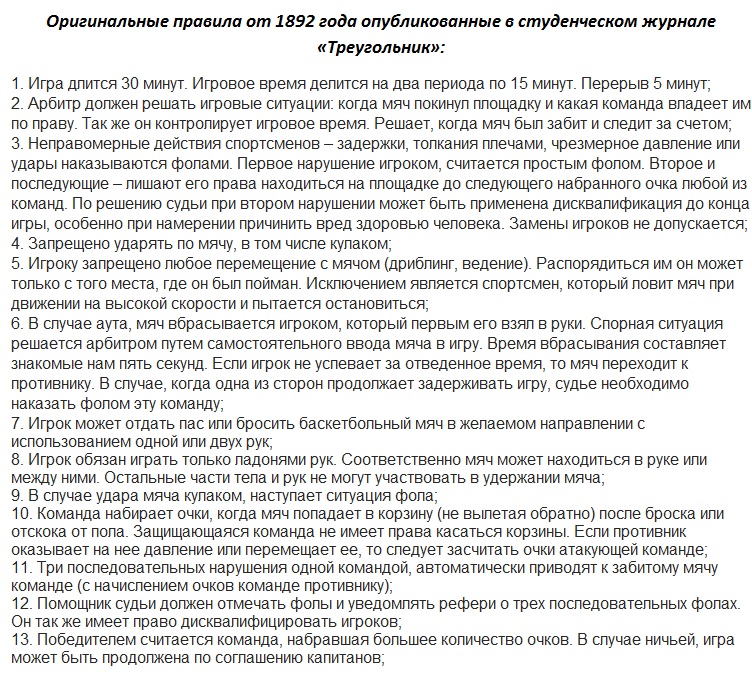 Оригинальные правила от 1892 года опубликованные в студенческом журнале «Треугольник»:

1. Игра длится 30 минут. Игровое время делится на два периода по 15 минут. Перерыв 5 минут;
2. Арбитр должен решать игровые ситуации: когда мяч покинул площадку и какая команда владеет им по праву. Так же он контролирует игровое время. Решает, когда мяч был забит и следит за счетом;
3. Неправомерные действия спортсменов – задержки, толкания плечами, чрезмерное давление или удары наказываются фолами. Первое нарушение игроком, считается простым фолом. Второе и последующие – лишают его права находиться на площадке до следующего набранного очка любой из команд. По решению судьи при втором нарушении может быть применена дисквалификация до конца игры, особенно при намерении причинить вред здоровью человека. Замены игроков не допускается;
4. Запрещено ударять по мячу, в том числе кулаком;
5. Игроку запрещено любое перемещение с мячом (дриблинг, ведение). Распорядиться им он может только с того места, где он был пойман. Исключением является спортсмен, который ловит мяч при движении на высокой скорости и пытается остановиться;
6. В случае аута, мяч вбрасывается игроком, который первым его взял в руки. Спорная ситуация решается арбитром путем самостоятельного ввода мяча в игру. Время вбрасывания составляет знакомые нам пять секунд. Если игрок не успевает за отведенное время, то мяч переходит к противнику. В случае, когда одна из сторон продолжает задерживать игру, судье необходимо наказать фолом эту команду;
7. Игрок может отдать пас или бросить баскетбольный мяч в желаемом направлении с использованием одной или двух рук;
8. Игрок обязан играть только ладонями рук. Соответственно мяч может находиться в руке или между ними. Остальные части тела и рук не могут участвовать в удержании мяча;
9. В случае удара мяча кулаком, наступает ситуация фола;
10. Команда набирает очки, когда мяч попадает в корзину (не вылетая обратно) после броска или отскока от пола. Защищающаяся команда не имеет права касаться корзины. Если противник оказывает на нее давление или перемещает ее, то следует засчитать очки атакующей команде;
11. Три последовательных нарушения одной командой, автоматически приводят к забитому мячу команде (с начислением очков команде противнику);
12. Помощник судьи должен отмечать фолы и уведомлять рефери о трех последовательных фолах. Он так же имеет право дисквалифицировать игроков;
13. Победителем считается команда, набравшая большее количество очков. В случае ничьей, игра может быть продолжена по соглашению капитанов;